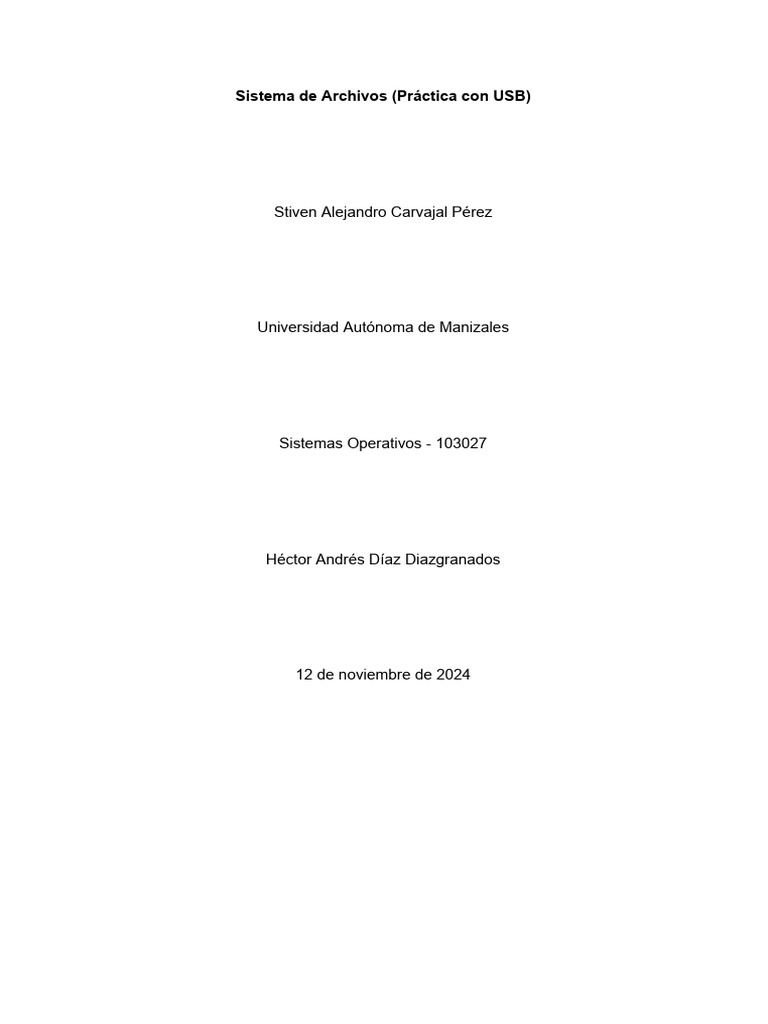 Sistema de Archivos (Práctica con USB)

Stiven Alejandro Carvajal Pérez

Universidad Autónoma de Manizales

Sistemas Operativos - 103027

Héctor Andrés Díaz Diazgranados

12 de noviembre de 2024